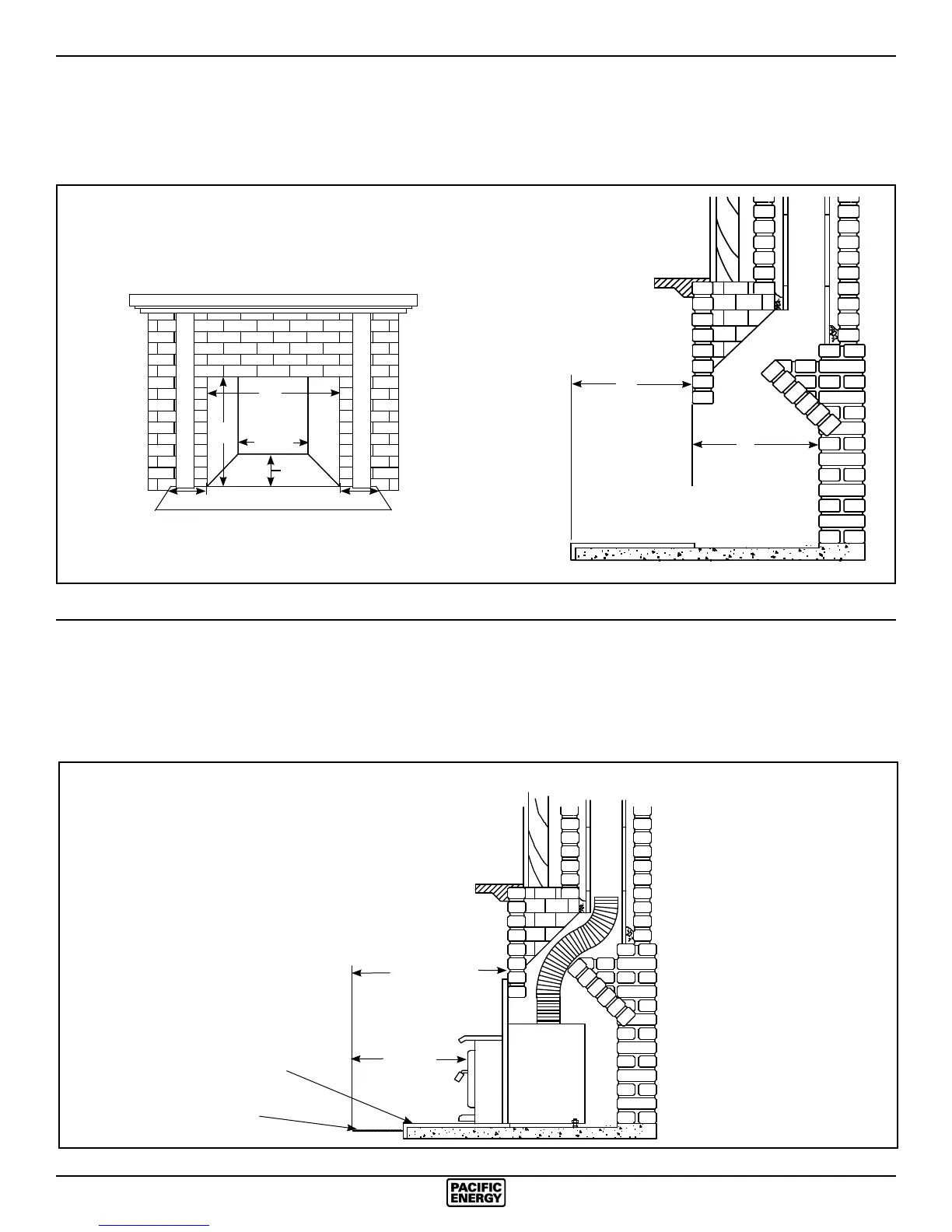 PACIFIC ENERGY